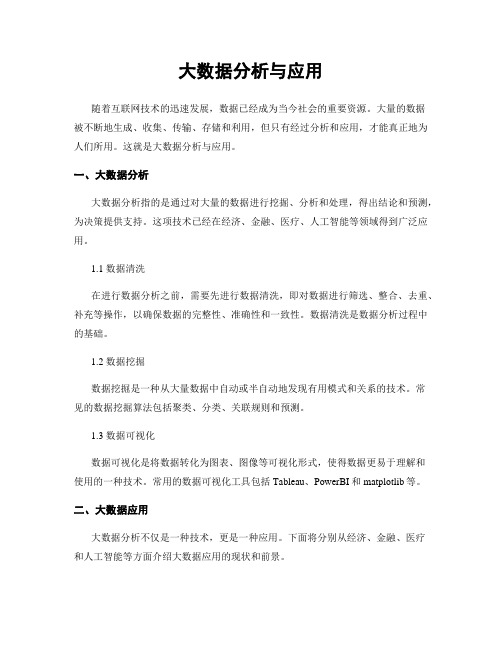 大数据分析与应用

随着互联网技术的迅速发展，数据已经成为当今社会的重要资源。大量的数据被不断地生成、收集、传输、存储和利用，但只有经过分析和应用，才能真正地为人们所用。这就是大数据分析与应用。

一、大数据分析

大数据分析指的是通过对大量的数据进行挖掘、分析和处理，得出结论和预测，为决策提供支持。这项技术已经在经济、金融、医疗、人工智能等领域得到广泛应用。

1.1 数据清洗

在进行数据分析之前，需要先进行数据清洗，即对数据进行筛选、整合、去重、补充等操作，以确保数据的完整性、准确性和一致性。数据清洗是数据分析过程中的基础。

1.2 数据挖掘

数据挖掘是一种从大量数据中自动或半自动地发现有用模式和关系的技术。常见的数据挖掘算法包括聚类、分类、关联规则和预测。

1.3 数据可视化

数据可视化是将数据转化为图表、图像等可视化形式，使得数据更易于理解和使用的一种技术。常用的数据可视化工具包括 Tableau、PowerBI 和 matplotlib 等。

二、大数据应用

大数据分析不仅是一种技术，更是一种应用。下面将分别从经济、金融、医疗和人工智能等方面介绍大数据应用的现状和前景。